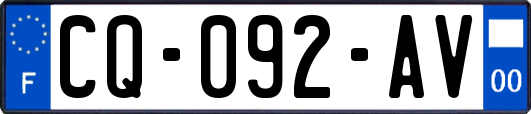 F

CQ-092-AV

00